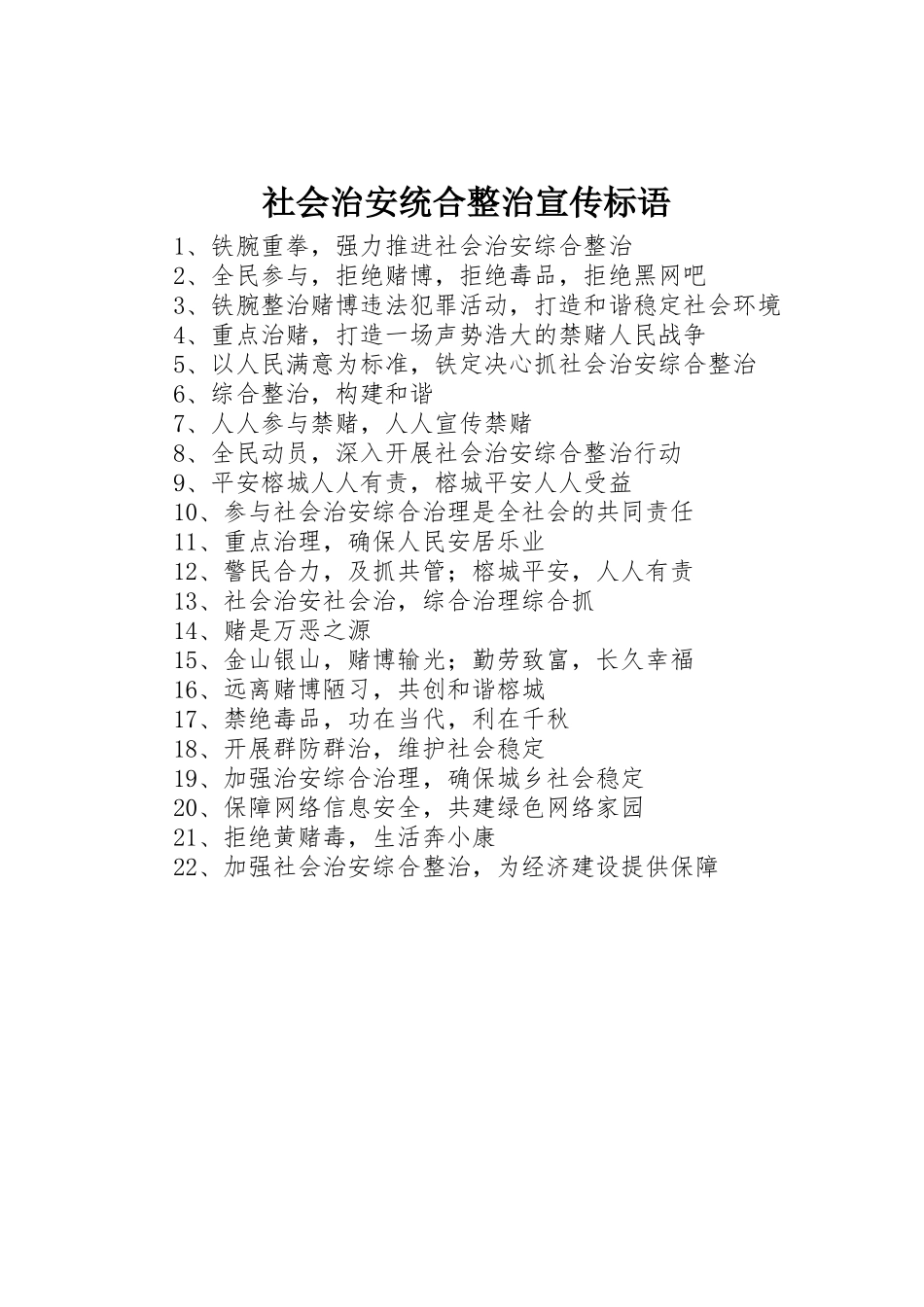 社会治安统合整治宣传标语

1、铁腕重拳，强力推进社会治安综合整治
2、全民参与，拒绝赌博，拒绝毒品，拒绝黑网吧
3、铁腕整治赌博违法犯罪活动，打造和谐稳定社会环境
4、重点治赌，打造一场声势浩大的禁赌人民战争
5、以人民满意为标准，铁定决心抓社会治安综合整治
6、综合整治，构建和谐
7、人人参与禁赌，人人宣传禁赌
8、全民动员，深入开展社会治安综合整治行动
9、平安榕城人人有责，榕城平安人人受益
10、参与社会治安综合治理是全社会的共同责任
11、重点治理，确保人民安居乐业
12、警民合力，及抓共管；榕城平安，人人有责
13、社会治安社会治，综合治理综合抓
14、赌是万恶之源
15、金山银山，赌博输光；勤劳致富，长久幸福
16、远离赌博陋习，共创和谐榕城
17、禁绝毒品，功在当代，利在千秋
18、开展群防群治，维护社会稳定
19、加强治安综合治理，确保城乡社会稳定
20、保障网络信息安全，共建绿色网络家园
21、拒绝黄赌毒，生活奔小康
22、加强社会治安综合整治，为经济建设提供保障